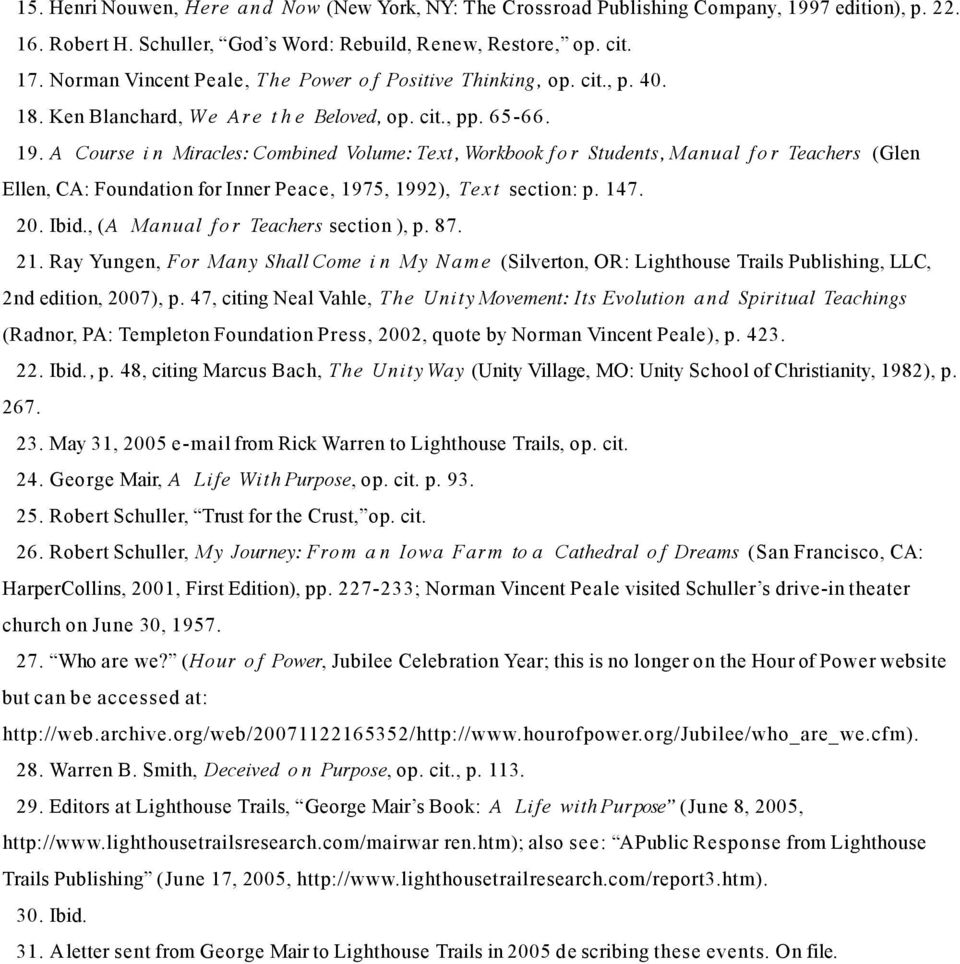 15. Henri Nouwen, Here and Now (New York, NY: The Crossroad Publishing Company, 1997 edition), p. 22.

16. Robert H. Schuller, “God’s Word: Rebuild, Renew, Restore,” op. cit.

17. Norman Vincent Peale, The Power of Positive Thinking, op. cit., p. 40.

18. Ken Blanchard, We Are the Beloved, op. cit., pp. 65-66.

19. A Course in Miracles: Combined Volume: Text, Workbook for Students, Manual for Teachers (Glen Ellen, CA: Foundation for Inner Peace, 1975, 1992), Text section: p. 147.

20. Ibid., (A Manual for Teachers section ), p. 87.

21. Ray Yungen, For Many Shall Come in My Name (Silverton, OR: Lighthouse Trails Publishing, LLC, 2nd edition, 2007), p. 47, citing Neal Vahle, The Unity Movement: Its Evolution and Spiritual Teachings (Radnor, PA: Templeton Foundation Press, 2002, quote by Norman Vincent Peale), p. 423.

22. Ibid., p. 48, citing Marcus Bach, The Unity Way (Unity Village, MO: Unity School of Christianity, 1982), p. 267.

23. May 31, 2005 e-mail from Rick Warren to Lighthouse Trails, op. cit.

24. George Mair, A Life With Purpose, op. cit. p. 93.

25. Robert Schuller, “Trust for the Crust,”op. cit.

26. Robert Schuller, My Journey: From an Iowa Farm to a Cathedral of Dreams (San Francisco, CA: HarperCollins, 2001, First Edition), pp. 227-233; Norman Vincent Peale visited Schuller’s drive-in theater church on June 30, 1957.

27. “Who are we?” (Hour of Power, Jubilee Celebration Year; this is no longer on the Hour of Power website but can be accessed at: http://web.archive.org/web/20071122165352/http://www.hourofpower.org/Jubilee/who_are_we.cfm).

28. Warren B. Smith, Deceived on Purpose, op. cit., p. 113.

29. Editors at Lighthouse Trails, “George Mair’s Book: A Life with Purpose” (June 8, 2005, http://www.lighthousetrailsresearch.com/mairwar ren.htm); also see: “APublic Response from Lighthouse Trails Publishing” (June 17, 2005, http://www.lighthousetrailresearch.com/report3.htm).

30. Ibid.

31. Aletter sent from George Mair to Lighthouse Trails in 2005 de scribing these events. On file.